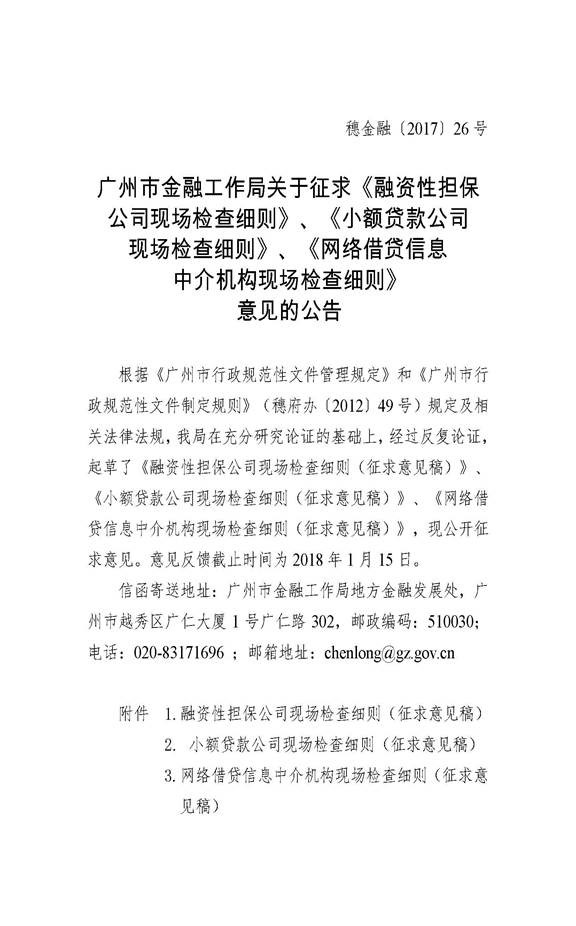 穗金融〔2017〕26号

广州市金融工作局关于征求《融资性担保公司现场检查细则》、《小额贷款公司现场检查细则》、《网络借贷信息中介机构现场检查细则》意见的公告

根据《广州市行政规范性文件管理规定》和《广州市行政规范性文件制定规则》（穗府办〔2012〕49号）规定及相关法律法规，我局在充分研究论证的基础上，经过反复论证，起草了《融资性担保公司现场检查细则（征求意见稿）》、《小额贷款公司现场检查细则（征求意见稿）》、《网络借贷信息中介机构现场检查细则（征求意见稿）》，现公开征求意见。意见反馈截止时间为2018年1月15日。

信函寄送地址：广州市金融工作局地方金融发展处，广州市越秀区广仁大厦1号广仁路302，邮政编码：510030；电话：020-83171696；邮箱地址：chenlong@gz.gov.cn

附件 1.融资性担保公司现场检查细则（征求意见稿）
2. 小额贷款公司现场检查细则（征求意见稿）
3.网络借贷信息中介机构现场检查细则（征求意见稿）